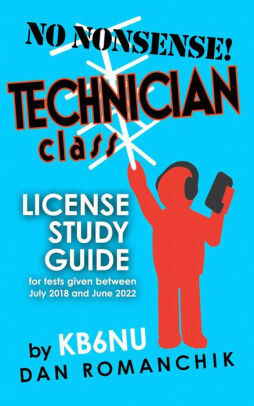 NO NONSENSE!

TECHNICIAN
class

LICENSE
STUDY
GUIDE

for tests given between
July 2018 and June 2022

by KB6NU
DAN ROMANCHIK